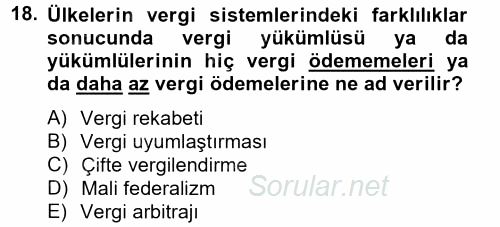 18. Ülkelerin vergi sistemlerindeki farklılıklar sonucunda vergi yükümlüsü ya da yükümlülerinin hiç vergi ödememeleri ya da daha az vergi ödemelerine ne ad verilir?

A) Vergi rekabeti
B) Vergi uyumlaştırması
C) Çifte vergilendirme
D) Mali federalizm
E) Vergi arbitrajı

Sorular.net